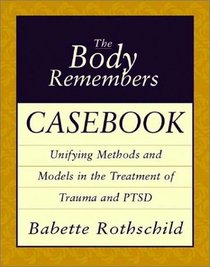 The Body Remembers

CASEBOOK

Unifying Methods and Models in the Treatment of Trauma and PTSD

Babette Rothschild